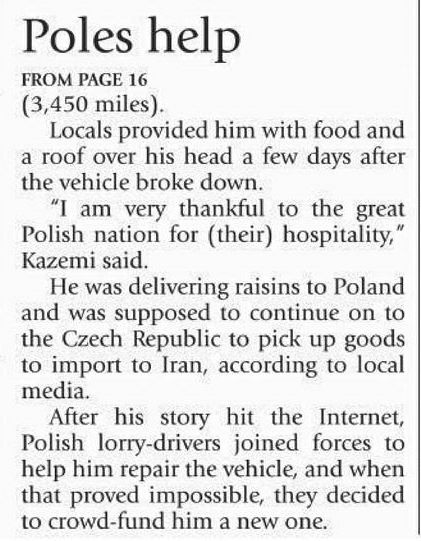 Poles help

FROM PAGE 16

(3,450 miles).

Locals provided him with food and a roof over his head a few days after the vehicle broke down.

"I am very thankful to the great Polish nation for (their) hospitality," Kazemi said.

He was delivering raisins to Poland and was supposed to continue on to the Czech Republic to pick up goods to import to Iran, according to local media.

After his story hit the Internet, Polish lorry-drivers joined forces to help him repair the vehicle, and when that proved impossible, they decided to crowd-fund him a new one.